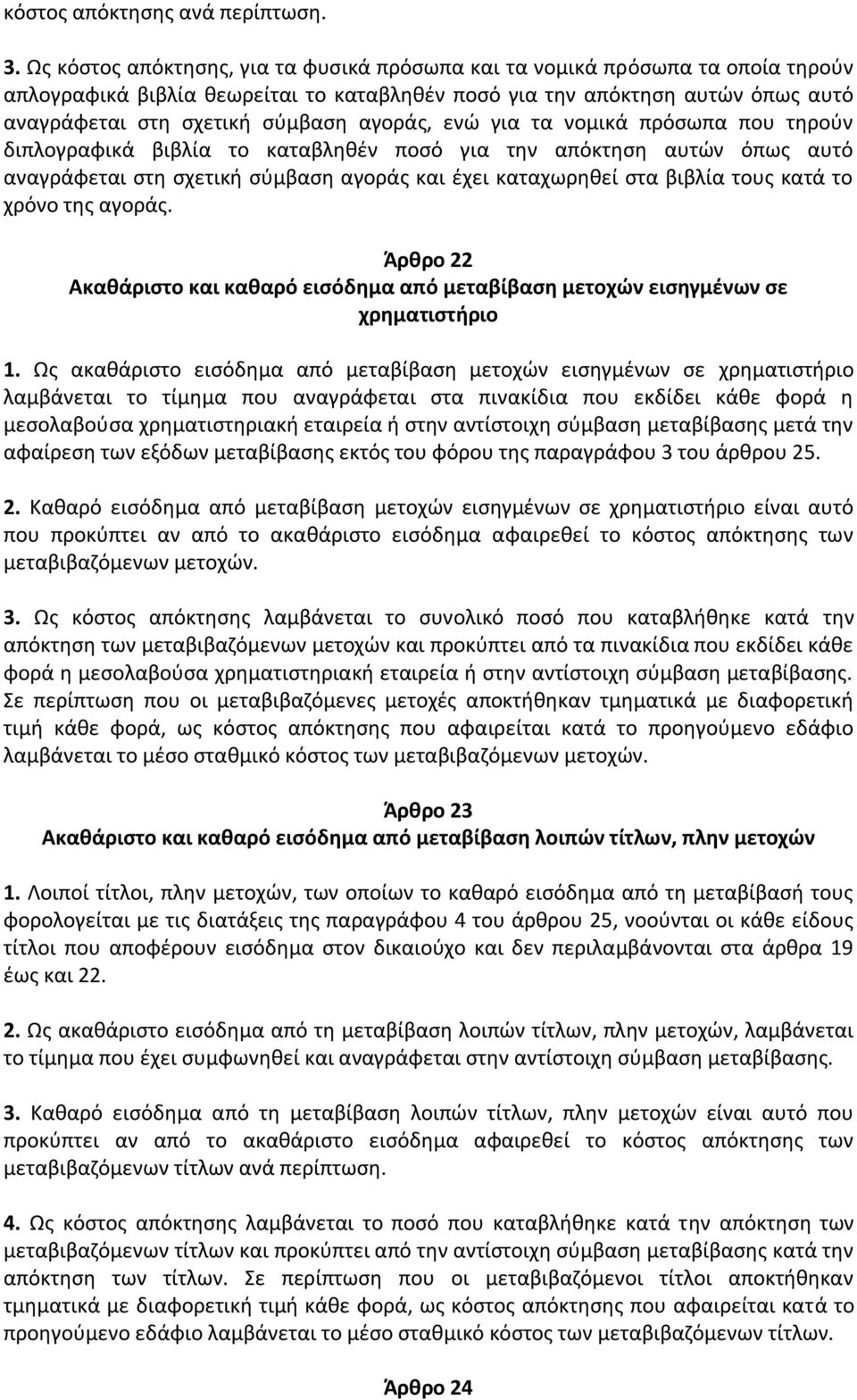 κόστος απόκτησης ανά περίπτωση.

3. Ως κόστος απόκτησης, για τα φυσικά πρόσωπα και τα νομικά πρόσωπα τα οποία τηρούν απλογραφικά βιβλία θεωρείται το καταβληθέν ποσό για την απόκτηση αυτών όπως αυτό αναγράφεται στη σχετική σύμβαση αγοράς, ενώ για τα νομικά πρόσωπα που τηρούν διπλογραφικά βιβλία το καταβληθέν ποσό για την απόκτηση αυτών όπως αυτό αναγράφεται στη σχετική σύμβαση αγοράς και έχει καταχωρηθεί στα βιβλία τους κατά το χρόνο της αγοράς.

Άρθρο 22
Ακαθάριστο και καθαρό εισόδημα από μεταβίβαση μετοχών εισηγμένων σε χρηματιστήριο

1. Ως ακαθάριστο εισόδημα από μεταβίβαση μετοχών εισηγμένων σε χρηματιστήριο λαμβάνεται το τίμημα που αναγράφεται στα πινακίδια που εκδίδει κάθε φορά η μεσολαβούσα χρηματιστηριακή εταιρεία ή στην αντίστοιχη σύμβαση μεταβίβασης μετά την αφαίρεση των εξόδων μεταβίβασης εκτός του φόρου της παραγράφου 3 του άρθρου 25.

2. Καθαρό εισόδημα από μεταβίβαση μετοχών εισηγμένων σε χρηματιστήριο είναι αυτό που προκύπτει αν από το ακαθάριστο εισόδημα αφαιρεθεί το κόστος απόκτησης των μεταβιβαζόμενων μετοχών.

3. Ως κόστος απόκτησης λαμβάνεται το συνολικό ποσό που καταβλήθηκε κατά την απόκτηση των μεταβιβαζόμενων μετοχών και προκύπτει από τα πινακίδια που εκδίδει κάθε φορά η μεσολαβούσα χρηματιστηριακή εταιρεία ή στην αντίστοιχη σύμβαση μεταβίβασης. Σε περίπτωση που οι μεταβιβαζόμενες μετοχές αποκτήθηκαν τμηματικά με διαφορετική τιμή κάθε φορά, ως κόστος απόκτησης που αφαιρείται κατά το προηγούμενο εδάφιο λαμβάνεται το μέσο σταθμικό κόστος των μεταβιβαζόμενων μετοχών.

Άρθρο 23
Ακαθάριστο και καθαρό εισόδημα από μεταβίβαση λοιπών τίτλων, πλην μετοχών

1. Λοιποί τίτλοι, πλην μετοχών, των οποίων το καθαρό εισόδημα από τη μεταβίβασή τους φορολογείται με τις διατάξεις της παραγράφου 4 του άρθρου 25, νοούνται οι κάθε είδους τίτλοι που αποφέρουν εισόδημα στον δικαιούχο και δεν περιλαμβάνονται στα άρθρα 19 έως και 22.

2. Ως ακαθάριστο εισόδημα από τη μεταβίβαση λοιπών τίτλων, πλην μετοχών, λαμβάνεται το τίμημα που έχει συμφωνηθεί και αναγράφεται στην αντίστοιχη σύμβαση μεταβίβασης.

3. Καθαρό εισόδημα από τη μεταβίβαση λοιπών τίτλων, πλην μετοχών είναι αυτό που προκύπτει αν από το ακαθάριστο εισόδημα αφαιρεθεί το κόστος απόκτησης των μεταβιβαζόμενων τίτλων ανά περίπτωση.

4. Ως κόστος απόκτησης λαμβάνεται το ποσό που καταβλήθηκε κατά την απόκτηση των μεταβιβαζόμενων τίτλων και προκύπτει από την αντίστοιχη σύμβαση μεταβίβασης κατά την απόκτηση των τίτλων. Σε περίπτωση που οι μεταβιβαζόμενοι τίτλοι αποκτήθηκαν τμηματικά με διαφορετική τιμή κάθε φορά, ως κόστος απόκτησης που αφαιρείται κατά το προηγούμενο εδάφιο λαμβάνεται το μέσο σταθμικό κόστος των μεταβιβαζόμενων τίτλων.

Άρθρο 24